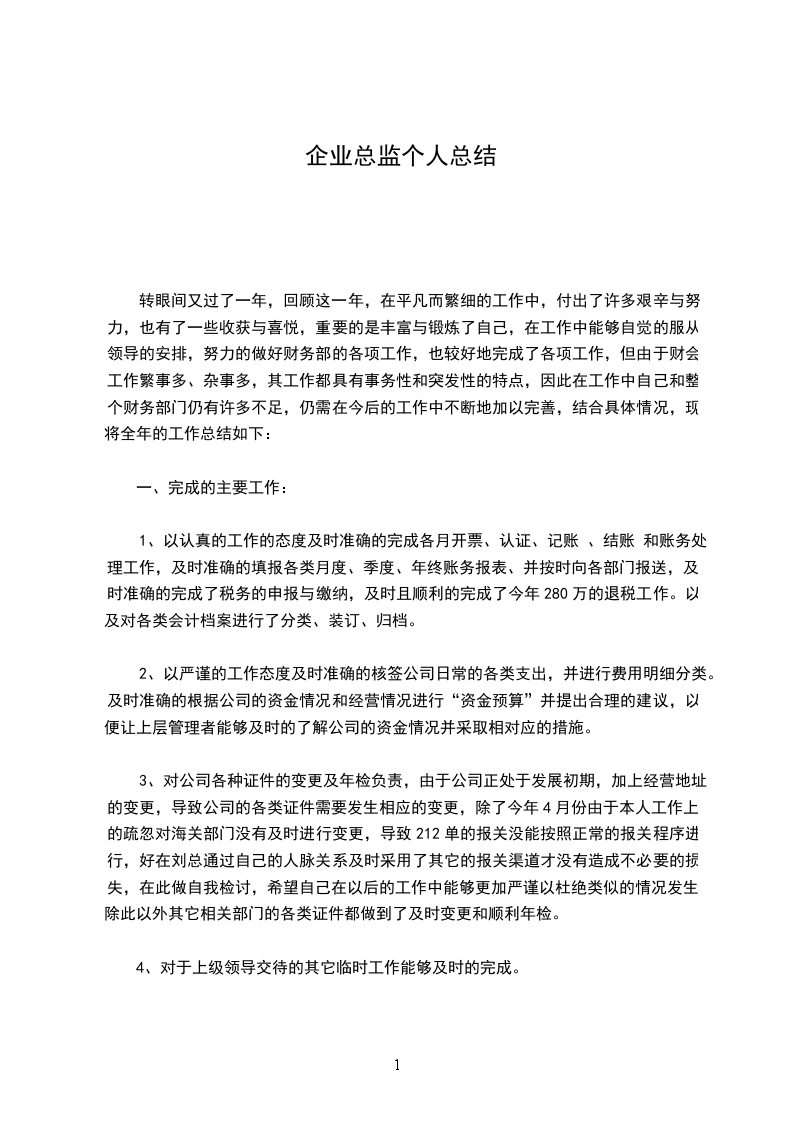 企业总监个人总结

转眼间又过了一年，回顾这一年，在平凡而繁细的工作中，付出了许多艰辛与努力，也有了一些收获与喜悦，重要的是丰富与锻炼了自己，在工作中能够自觉的服从领导的安排，努力的做好财务部的各项工作，也较好地完成了各项工作，但由于财会工作繁事多、杂事多，其工作都具有事务性和突发性的特点，因此在工作中自己和整个财务部门仍有许多不足，仍需在今后的工作中不断地加以完善，结合具体情况，现将全年的工作总结如下：

一、完成的主要工作：

1、以认真的工作的态度及时准确的完成各月开票、认证、记账 、结账 和账务处理工作，及时准确的填报各类月度、季度、年终账务报表、并按时向各部门报送，及时准确的完成了税务的申报与缴纳，及时且顺利的完成了今年 280 万的退税工作。以及对各类会计档案进行了分类、装订、归档。

2、以严谨的工作态度及时准确的核签公司日常的各类支出，并进行费用明细分类。及时准确的根据公司的资金情况和经营情况进行“资金预算”并提出合理的建议，以便让上层管理者能够及时的了解公司的资金情况并采取相对应的措施。

3、对公司各种证件的变更及年检负责，由于公司正处于发展初期，加上经营地址的变更，导致公司的各类证件需要发生相应的变更，除了今年 4 月份由于本人工作上的疏忽对海关部门没有及时进行变更，导致 212 单的报关没能按照正常的报关程序进行，好在刘总通过自己的人脉关系及时采用了其它的报关渠道才没有造成不必要的损失，在此做自我检讨，希望自己在以后的工作中能够更加严谨以杜绝类似的情况发生除此以外其它相关部门的各类证件都做到了及时变更和顺利年检。

4、对于上级领导交待的其它临时工作能够及时的完成。

1